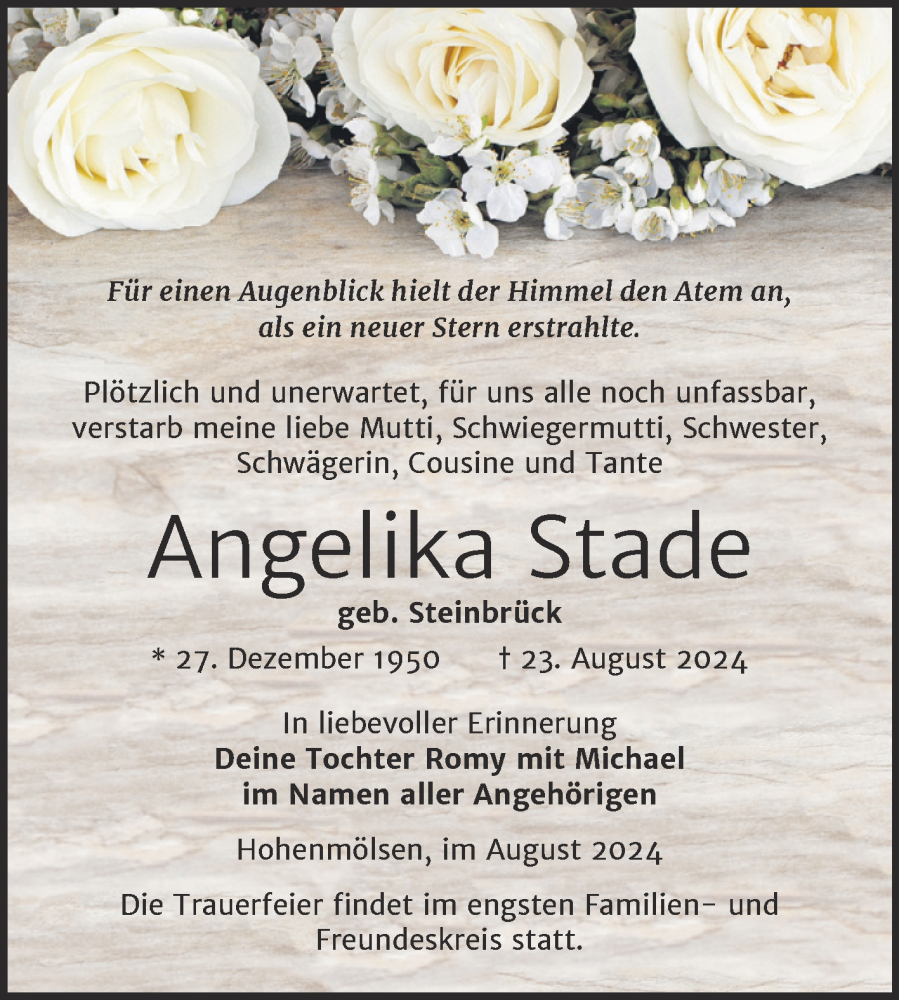 Für einen Augenblick hielt der Himmel den Atem an, als ein neuer Stern erstrahlte.

Plötzlich und unerwartet, für uns alle noch unfassbar, verstarb meine liebe Mutti, Schwiegermutti, Schwester, Schwägerin, Cousine und Tante

Angelika Stade

geb. Steinbrück

* 27. Dezember 1950 † 23. August 2024

In liebevoller Erinnerung
Deine Tochter Romy mit Michael
im Namen aller Angehörigen

Hohenmölsen, im August 2024

Die Trauerfeier findet im engsten Familien- und Freundeskreis statt.